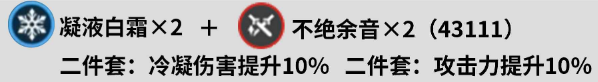 凝液白霜×2 ＋ 不绝余音×2（43111）
二件套：冷凝伤害提升10% 二件套：攻击力提升10%